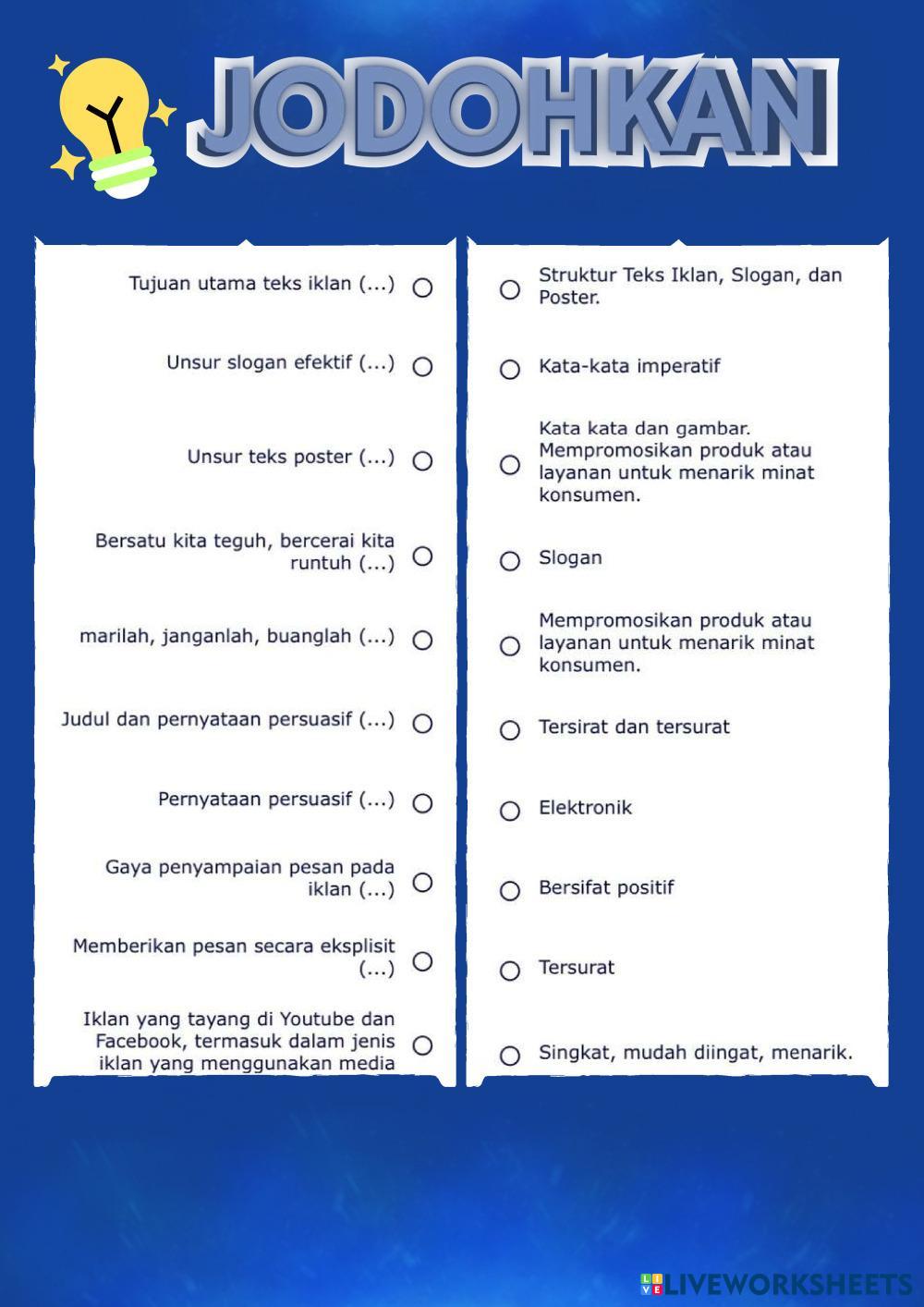 JODOHKAN

Tujuan utama teks iklan (...)

Unsur slogan efektif (...)

Unsur teks poster (...)

Bersatu kita teguh, bercerai kita runtuh (...)

marilah, janganlah, buanglah (...)

Judul dan pernyataan persuasif (...)

Pernyataan persuasif (...)

Gaya penyampaian pesan pada iklan (...)

Memberikan pesan secara eksplisit (...)

Iklan yang tayang di Youtube dan Facebook, termasuk dalam jenis iklan yang menggunakan media

Struktur Teks Iklan, Slogan, dan Poster.

Kata-kata imperatif

Kata kata dan gambar. Mempromosikan produk atau layanan untuk menarik minat konsumen.

Slogan

Mempromosikan produk atau layanan untuk menarik minat konsumen.

Tersirat dan tersurat

Elektronik

Bersifat positif

Tersurat

Singkat, mudah diingat, menarik.

LIVEWORKSHEETS